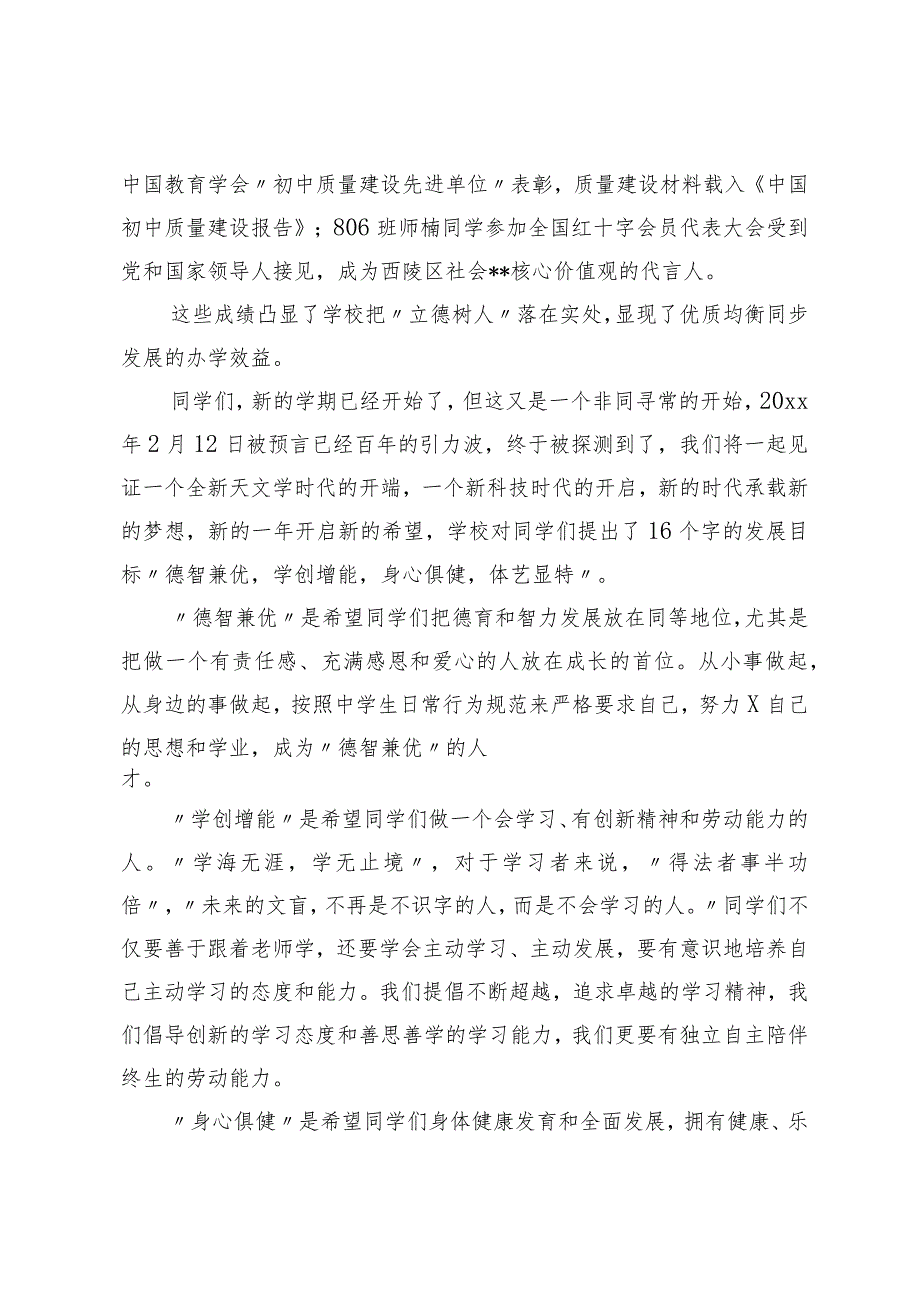 中国教育学会〃初中质量建设先进单位〃表彰，质量建设材料载入《中国初中质量建设报告》；806班师楠同学参加全国红十字会员代表大会受到党和国家领导人接见，成为西陵区社会**核心价值观的代言人。

这些成绩凸显了学校把〃立德树人〃落在实处，显现了优质均衡同步发展的办学效益。

同学们，新的学期已经开始了，但这又是一个非同寻常的开始，20xx年2月12日被预言已经百年的引力波，终于被探测到了，我们将一起见证一个全新天文学时代的开端，一个新科技时代的开启，新的时代承载新的梦想，新的一年开启新的希望，学校对同学们提出了16个字的发展目标〃德智兼优，学创增能，身心俱健，体艺显特〃。

〃德智兼优〃是希望同学们把德育和智力发展放在同等地位，尤其是把做一个有责任感、充满感恩和爱心的人放在成长的首位。从小事做起，从身边的事做起，按照中学生日常行为规范来严格要求自己，努力X自己的思想和学业，成为〃德智兼优〃的人才。

〃学创增能〃是希望同学们做一个会学习、有创新精神和劳动能力的人。〃学海无涯，学无止境〃，对于学习者来说，〃得法者事半功倍〃，〃未来的文盲，不再是不识字的人，而是不会学习的人。〃同学们不仅要善于跟着老师学，还要学会主动学习、主动发展，要有意识地培养自己主动学习的态度和能力。我们提倡不断超越，追求卓越的学习精神，我们倡导创新的学习态度和善思善学的学习能力，我们更要有独立自主陪伴终生的劳动能力。

〃身心俱健〃是希望同学们身体健康发育和全面发展，拥有健康、乐